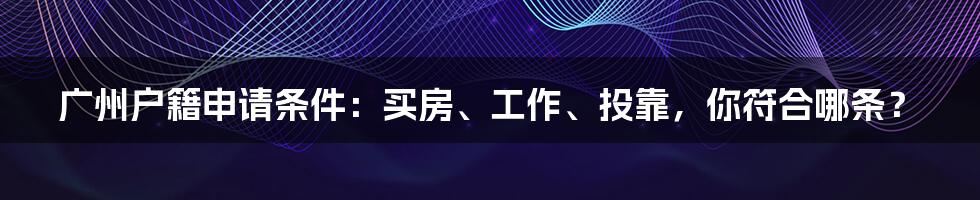 广州户籍申请条件：买房、工作、投靠，你符合哪条？